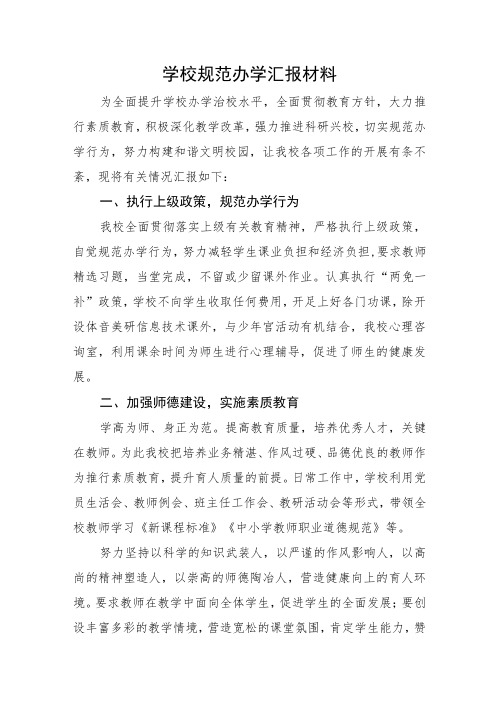 学校规范办学汇报材料

为全面提升学校办学治校水平，全面贯彻教育方针，大力推行素质教育，积极深化教学改革，强力推进科研兴校，切实规范办学行为，努力构建和谐文明校园，让我校各项工作的开展有条不紊，现将有关情况汇报如下：

一、执行上级政策，规范办学行为

我校全面贯彻落实上级有关教育精神，严格执行上级政策，自觉规范办学行为，努力减轻学生课业负担和经济负担，要求教师精选习题，当堂完成，不留或少留课外作业。认真执行“两免一补”政策，学校不向学生收取任何费用，开足上好各门功课，除开设体音美研信息技术课外，与少年宫活动有机结合，我校心理咨询室，利用课余时间为师生进行心理辅导，促进了师生的健康发展。

二、加强师德建设，实施素质教育

学高为师、身正为范。提高教育质量，培养优秀人才，关键在教师。为此我校把培养业务精湛、作风过硬、品德优良的教师作为推行素质教育，提升育人质量的前提。日常工作中，学校利用党员生活会、教师例会、班主任工作会、教研活动会等形式，带领全校教师学习《新课程标准》《中小学教师职业道德规范》等。

努力坚持以科学的知识武装人，以严谨的作风影响人，以高尚的精神塑造人，以崇高的师德陶冶人，营造健康向上的育人环境。要求教师在教学中面向全体学生，促进学生的全面发展；要创设丰富多彩的教学情境，营造宽松的课堂氛围，肯定学生能力，赞